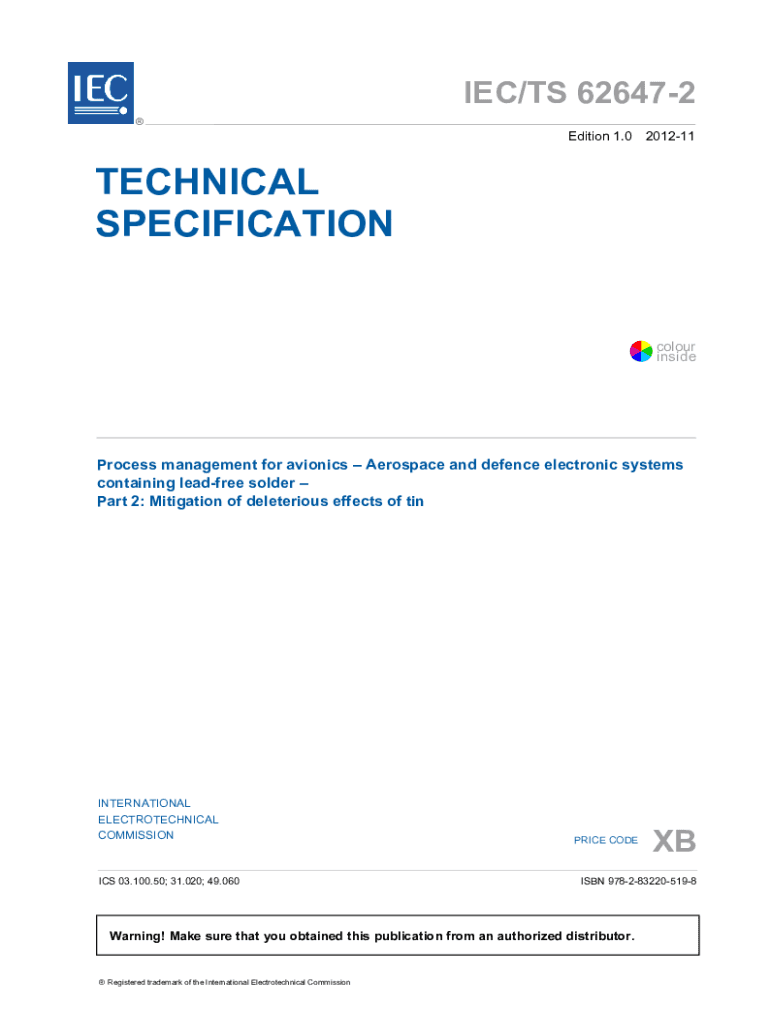 IEC
®

IEC/TS 62647-2

Edition 1.0 2012-11

TECHNICAL SPECIFICATION

colour inside

Process management for avionics – Aerospace and defence electronic systems containing lead-free solder –
Part 2: Mitigation of deleterious effects of tin

INTERNATIONAL ELECTROTECHNICAL COMMISSION

PRICE CODE XB

ICS 03.100.50; 31.020; 49.060

ISBN 978-2-83220-519-8

Warning! Make sure that you obtained this publication from an authorized distributor.

® Registered trademark of the International Electrotechnical Commission